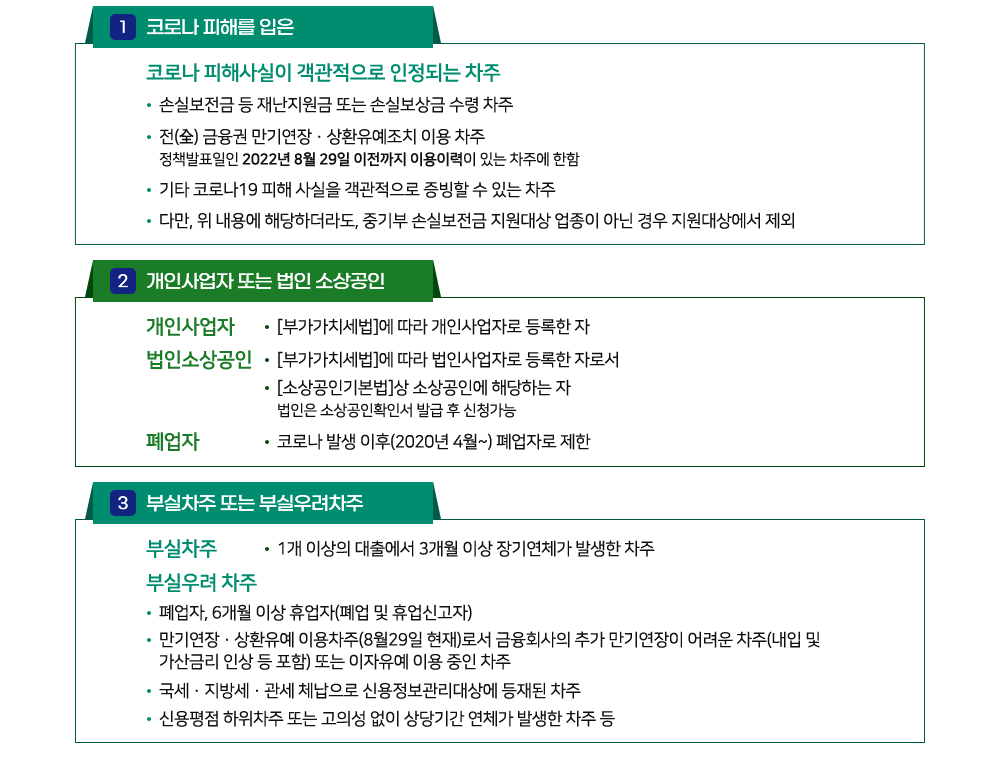 1 코로나 피해를 입은

코로나 피해사실이 객관적으로 인정되는 차주

• 손실보전금 등 재난지원금 또는 손실보상금 수령 차주

• 전(全) 금융권 만기연장 · 상환유예조치 이용 차주
정책발표일인 2022년 8월 29일 이전까지 이용이력이 있는 차주에 한함

• 기타 코로나19 피해 사실을 객관적으로 증빙할 수 있는 차주

• 다만, 위 내용에 해당하더라도, 중기부 손실보전금 지원대상 업종이 아닌 경우 지원대상에서 제외

2 개인사업자 또는 법인 소상공인

개인사업자 • [부가가치세법]에 따라 개인사업자로 등록한 자

법인소상공인 • [부가가치세법]에 따라 법인사업자로 등록한 자로서
• [소상공인기본법]상 소상공인에 해당하는 자
법인은 소상공인확인서 발급 후 신청가능

폐업자 • 코로나 발생 이후(2020년 4월~) 폐업자로 제한

3 부실차주 또는 부실우려차주

부실차주 • 1개 이상의 대출에서 3개월 이상 장기연체가 발생한 차주

부실우려 차주

• 폐업자, 6개월 이상 휴업자(폐업 및 휴업신고자)

• 만기연장 · 상환유예 이용차주(8월29일 현재)로서 금융회사의 추가 만기연장이 어려운 차주(내입 및 가산금리 인상 등 포함) 또는 이자유예 이용 중인 차주

• 국세 · 지방세 · 관세 체납으로 신용정보관리대상에 등재된 차주

• 신용평점 하위차주 또는 고의성 없이 상당기간 연체가 발생한 차주 등